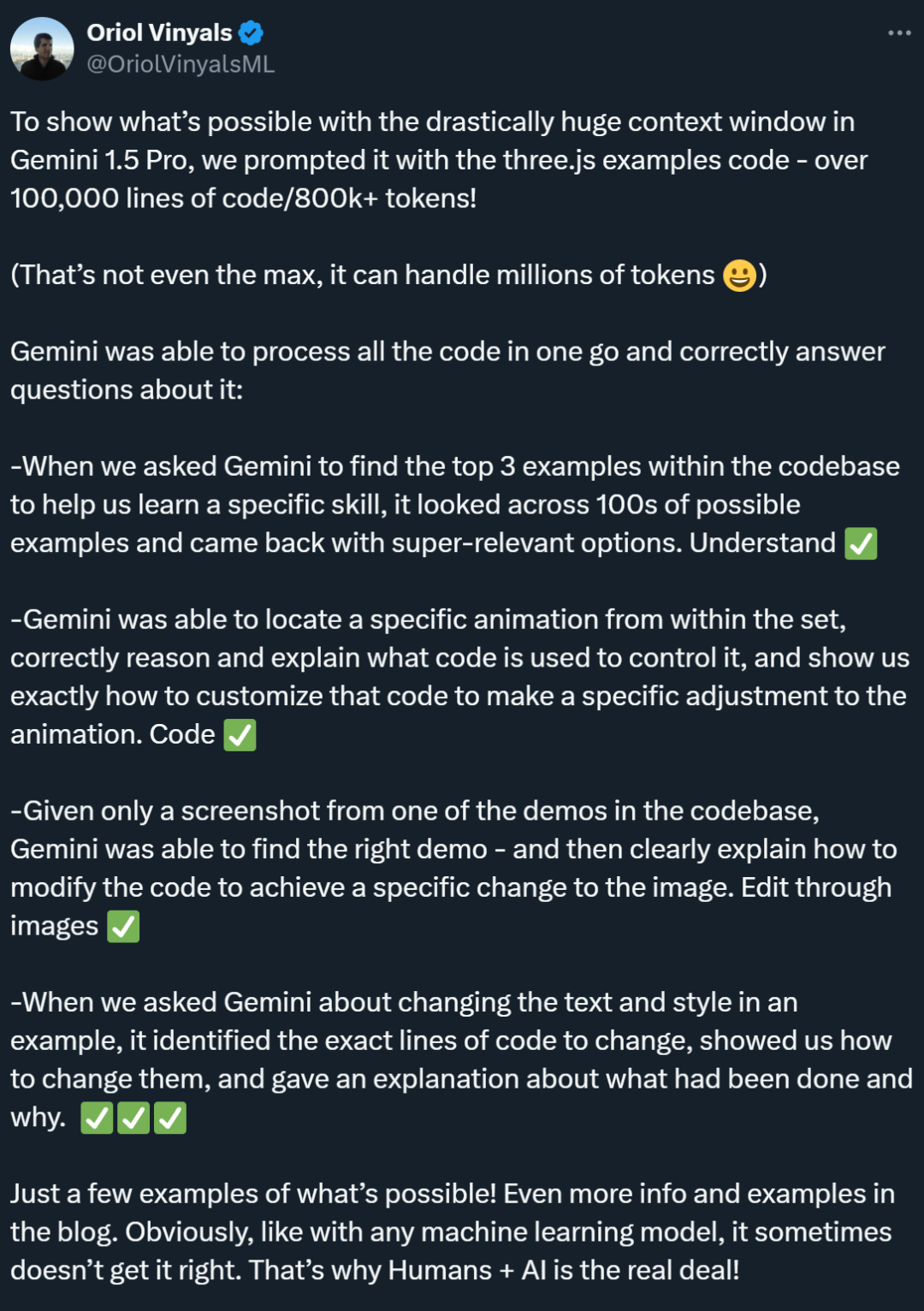 Oriol Vinyals
@OriolVinyalsML

To show what’s possible with the drastically huge context window in Gemini 1.5 Pro, we prompted it with the three.js examples code - over 100,000 lines of code/800k+ tokens!

(That’s not even the max, it can handle millions of tokens 😀)

Gemini was able to process all the code in one go and correctly answer questions about it:

-When we asked Gemini to find the top 3 examples within the codebase to help us learn a specific skill, it looked across 100s of possible examples and came back with super-relevant options. Understand ✅

-Gemini was able to locate a specific animation from within the set, correctly reason and explain what code is used to control it, and show us exactly how to customize that code to make a specific adjustment to the animation. Code ✅

-Given only a screenshot from one of the demos in the codebase, Gemini was able to find the right demo - and then clearly explain how to modify the code to achieve a specific change to the image. Edit through images ✅

-When we asked Gemini about changing the text and style in an example, it identified the exact lines of code to change, showed us how to change them, and gave an explanation about what had been done and why. ✅✅✅

Just a few examples of what’s possible! Even more info and examples in the blog. Obviously, like with any machine learning model, it sometimes doesn’t get it right. That’s why Humans + AI is the real deal!